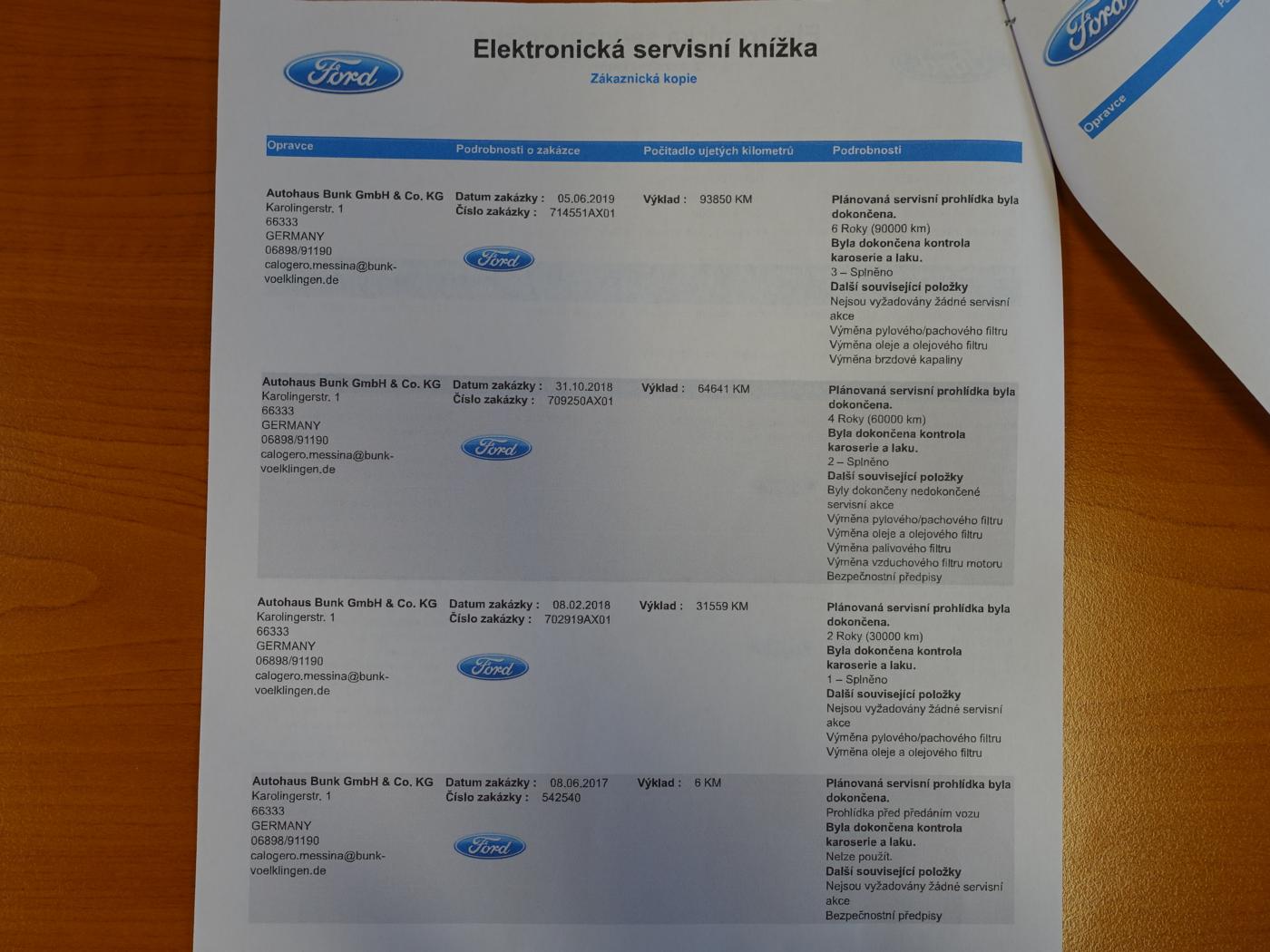 Ford

Elektronická servisní knížka

Zákaznická kopie

| Opravce | Podrobnosti o zakázce | Počitadlo ujetých kilometrů | Podrobnosti |
|---|---|---|---|
| Autohaus Bunk GmbH & Co. KG Karolingerstr. 1 66333 GERMANY 06898/91190 calogero.messina@bunk-voelklingen.de | Datum zakázky : 05.06.2019 Číslo zakázky : 714551AX01 Ford | Výklad : 93850 KM | Plánovaná servisní prohlídka byla dokončena. 6 Roky (90000 km) Byla dokončena kontrola karoserie a laku. 3 – Splněno Další související položky Nejsou vyžadovány žádné servisní akce Výměna pylového/pachového filtru Výměna oleje a olejového filtru Výměna brzdové kapaliny |
| Autohaus Bunk GmbH & Co. KG Karolingerstr. 1 66333 GERMANY 06898/91190 calogero.messina@bunk-voelklingen.de | Datum zakázky : 31.10.2018 Číslo zakázky : 709250AX01 Ford | Výklad : 64641 KM | Plánovaná servisní prohlídka byla dokončena. 4 Roky (60000 km) Byla dokončena kontrola karoserie a laku. 2 – Splněno Další související položky Byly dokončeny nedokončené servisní akce Výměna pylového/pachového filtru Výměna oleje a olejového filtru Výměna palivového filtru Výměna vzduchového filtru motoru Bezpečnostní předpisy |
| Autohaus Bunk GmbH & Co. KG Karolingerstr. 1 66333 GERMANY 06898/91190 calogero.messina@bunk-voelklingen.de | Datum zakázky : 08.02.2018 Číslo zakázky : 702919AX01 Ford | Výklad : 31559 KM | Plánovaná servisní prohlídka byla dokončena. 2 Roky (30000 km) Byla dokončena kontrola karoserie a laku. 1 – Splněno Další související položky Nejsou vyžadovány žádné servisní akce Výměna pylového/pachového filtru Výměna oleje a olejového filtru |
| Autohaus Bunk GmbH & Co. KG Karolingerstr. 1 66333 GERMANY 06898/91190 calogero.messina@bunk-voelklingen.de | Datum zakázky : 08.06.2017 Číslo zakázky : 542540 Ford | Výklad : 6 KM | Plánovaná servisní prohlídka byla dokončena. Prohlídka před předáním vozu Byla dokončena kontrola karoserie a laku. Nelze použít. Další související položky Nejsou vyžadovány žádné servisní akce Bezpečnostní předpisy |

Ford
Opravce